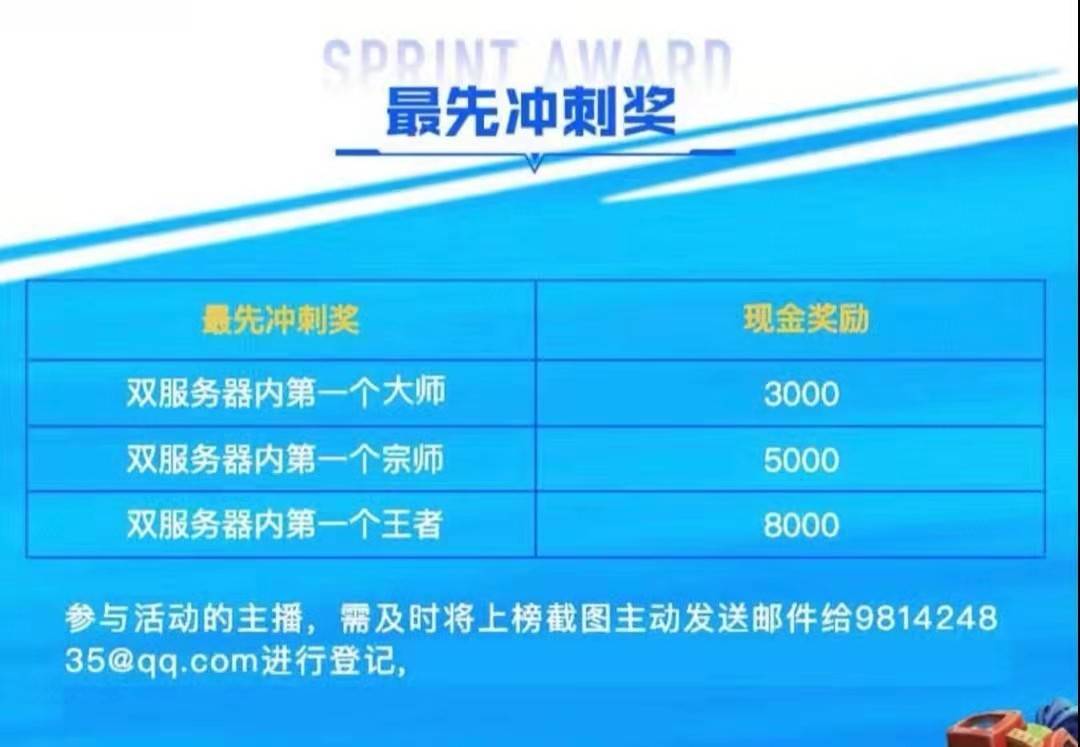 SPRINT AWARD
最先冲刺奖

| 最先冲刺奖 | 现金奖励 |
|---|---|
| 双服务器内第一个大师 | 3000 |
| 双服务器内第一个宗师 | 5000 |
| 双服务器内第一个王者 | 8000 |

参与活动的主播，需及时将上榜截图主动发送邮件给981424835@qq.com进行登记，